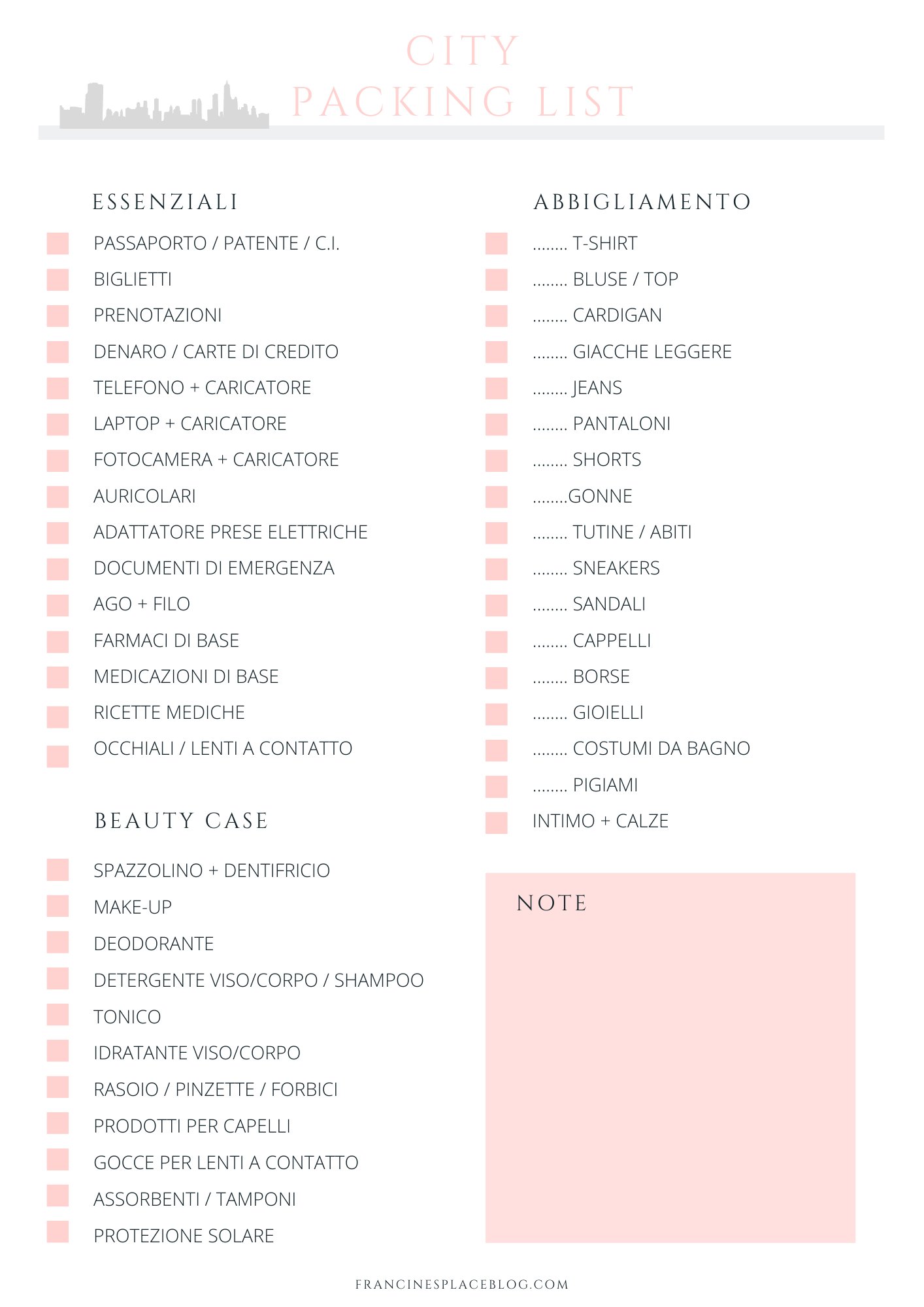 CITY
PACKING LIST

ESSENZIALI

PASSAPORTO / PATENTE / C.I.
BIGLIETTI
PRENOTAZIONI
DENARO / CARTE DI CREDITO
TELEFONO + CARICATORE
LAPTOP + CARICATORE
FOTOCAMERA + CARICATORE
AURICOLARI
ADATTATORE PRESE ELETTRICHE
DOCUMENTI DI EMERGENZA
AGO + FILO
FARMACI DI BASE
MEDICAZIONI DI BASE
RICETTE MEDICHE
OCCHIALI / LENTI A CONTATTO

BEAUTY CASE

SPAZZOLINO + DENTIFRICIO
MAKE-UP
DEODORANTE
DETERGENTE VISO/CORPO / SHAMPOO
TONICO
IDRATANTE VISO/CORPO
RASOIO / PINZETTE / FORBICI
PRODOTTI PER CAPELLI
GOCCE PER LENTI A CONTATTO
ASSORBENTI / TAMPONI
PROTEZIONE SOLARE

ABBIGLIAMENTO

........ T-SHIRT
........ BLUSE / TOP
........ CARDIGAN
........ GIACCHE LEGGERE
........ JEANS
........ PANTALONI
........ SHORTS
........GONNE
........ TUTINE / ABITI
........ SNEAKERS
........ SANDALI
........ CAPPELLI
........ BORSE
........ GIOIELLI
........ COSTUMI DA BAGNO
........ PIGIAMI
INTIMO + CALZE

NOTE

FRANCINESPLACEBLOG.COM